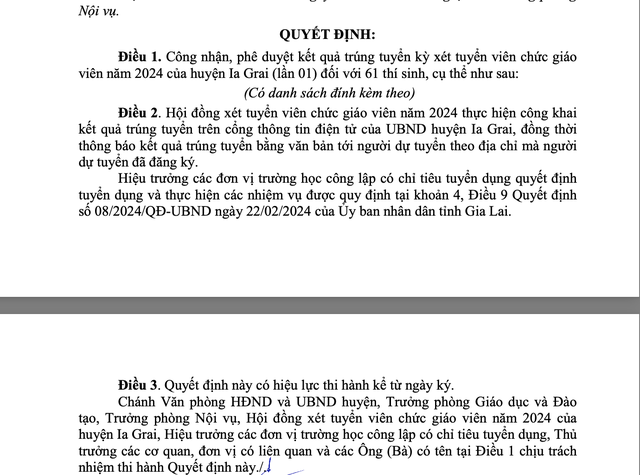 Nội vụ.

QUYẾT ĐỊNH:

Điều 1. Công nhận, phê duyệt kết quả trúng tuyển kỳ xét tuyển viên chức giáo viên năm 2024 của huyện Ia Grai (lần 01) đối với 61 thí sinh, cụ thể như sau:

(Có danh sách đính kèm theo)

Điều 2. Hội đồng xét tuyển viên chức giáo viên năm 2024 thực hiện công khai kết quả trúng tuyển trên cổng thông tin điện tử của UBND huyện Ia Grai, đồng thời thông báo kết quả trúng tuyển bằng văn bản tới người dự tuyển theo địa chỉ mà người dự tuyển đã đăng ký.

Hiệu trưởng các đơn vị trường học công lập có chỉ tiêu tuyển dụng quyết định tuyển dụng và thực hiện các nhiệm vụ được quy định tại khoản 4, Điều 9 Quyết định số 08/2024/QĐ-UBND ngày 22/02/2024 của Ủy ban nhân dân tỉnh Gia Lai.

Điều 3. Quyết định này có hiệu lực thi hành kể từ ngày ký.

Chánh Văn phòng HĐND và UBND huyện, Trưởng phòng Giáo dục và Đào tạo, Trưởng phòng Nội vụ, Hội đồng xét tuyển viên chức giáo viên năm 2024 của huyện Ia Grai, Hiệu trưởng các đơn vị trường học công lập có chỉ tiêu tuyển dụng, Thủ trưởng các cơ quan, đơn vị có liên quan và các Ông (Bà) có tên tại Điều 1 chịu trách nhiệm thi hành Quyết định này./.